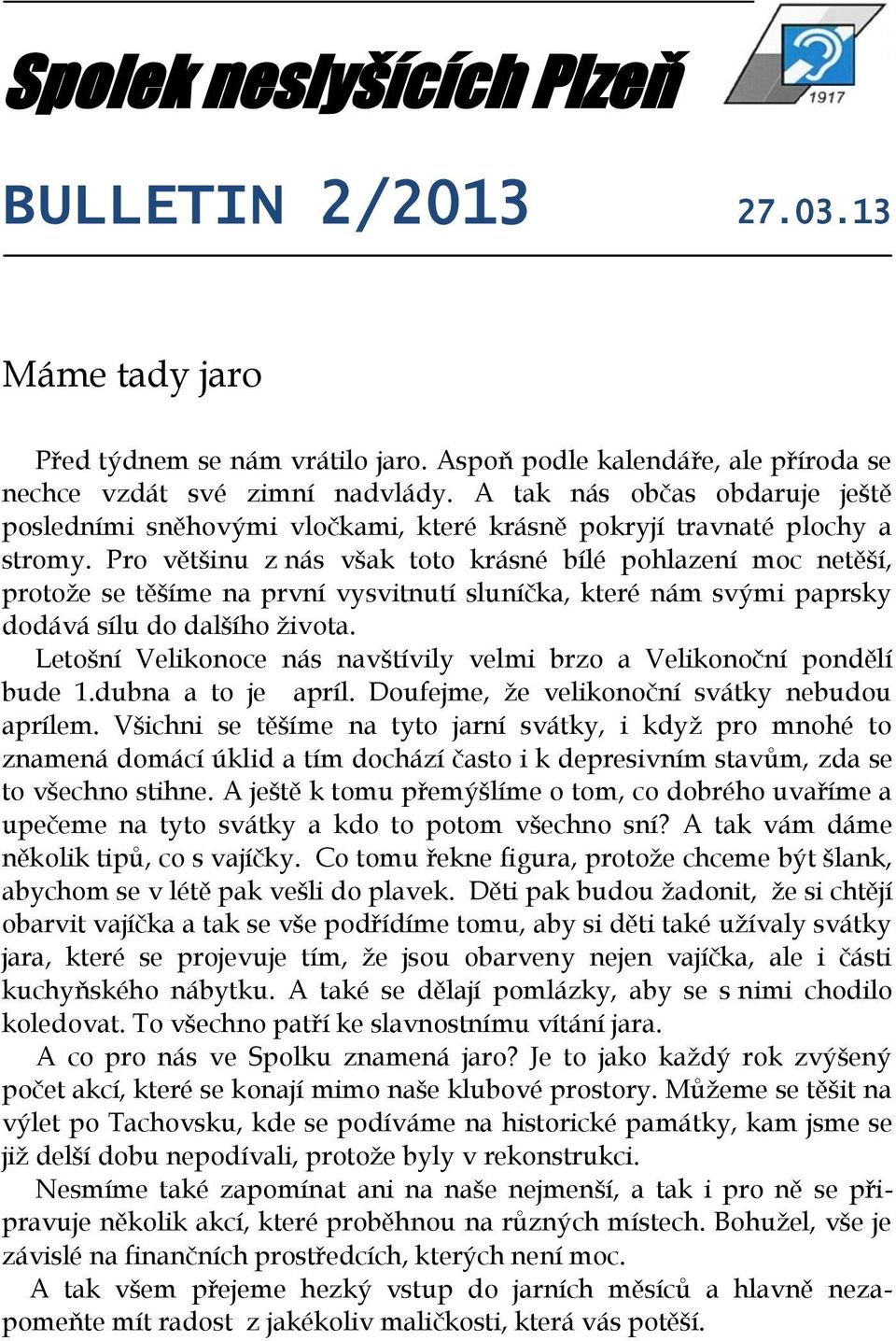 Spolek neslyšících Plzeň

1917

BULLETIN 2/2013 27.03.13

Máme tady jaro

Před týdnem se nám vrátilo jaro. Aspoň podle kalendáře, ale příroda se nechce vzdát své zimní nadvlády. A tak nás občas obdaruje ještě posledními sněhovými vločkami, které krásně pokryjí travnaté plochy a stromy. Pro většinu z nás však toto krásné bílé pohlazení moc netěší, protože se těšíme na první vysvitnutí sluníčka, které nám svými paprsky dodává sílu do dalšího života.

Letošní Velikonoce nás navštívily velmi brzo a Velikonoční pondělí bude 1.dubna a to je apríl. Doufejme, že velikonoční svátky nebudou aprílem. Všichni se těšíme na tyto jarní svátky, i když pro mnohé to znamená domácí úklid a tím dochází často i k depresivním stavům, zda se to všechno stihne. A ještě k tomu přemýšlíme o tom, co dobrého uvaříme a upečeme na tyto svátky a kdo to potom všechno sní? A tak vám dáme několik tipů, co s vajíčky. Co tomu řekne figura, protože chceme být šlank, abychom se v létě pak vešli do plavek. Děti pak budou žadonit, že si chtějí obarvit vajíčka a tak se vše podřídíme tomu, aby si děti také užívaly svátky jara, které se projevuje tím, že jsou obarveny nejen vajíčka, ale i části kuchyňského nábytku. A také se dělají pomlázky, aby se s nimi chodilo koledovat. To všechno patří ke slavnostnímu vítání jara.

A co pro nás ve Spolku znamená jaro? Je to jako každý rok zvýšený počet akcí, které se konají mimo naše klubové prostory. Můžeme se těšit na výlet po Tachovsku, kde se podíváme na historické památky, kam jsme se již delší dobu nepodívali, protože byly v rekonstrukci.

Nesmíme také zapomínat ani na naše nejmenší, a tak i pro ně se připravuje několik akcí, které proběhnou na různých místech. Bohužel, vše je závislé na finančních prostředcích, kterých není moc.

A tak všem přejeme hezký vstup do jarních měsíců a hlavně nezapomeňte mít radost z jakékoliv maličkosti, která vás potěší.